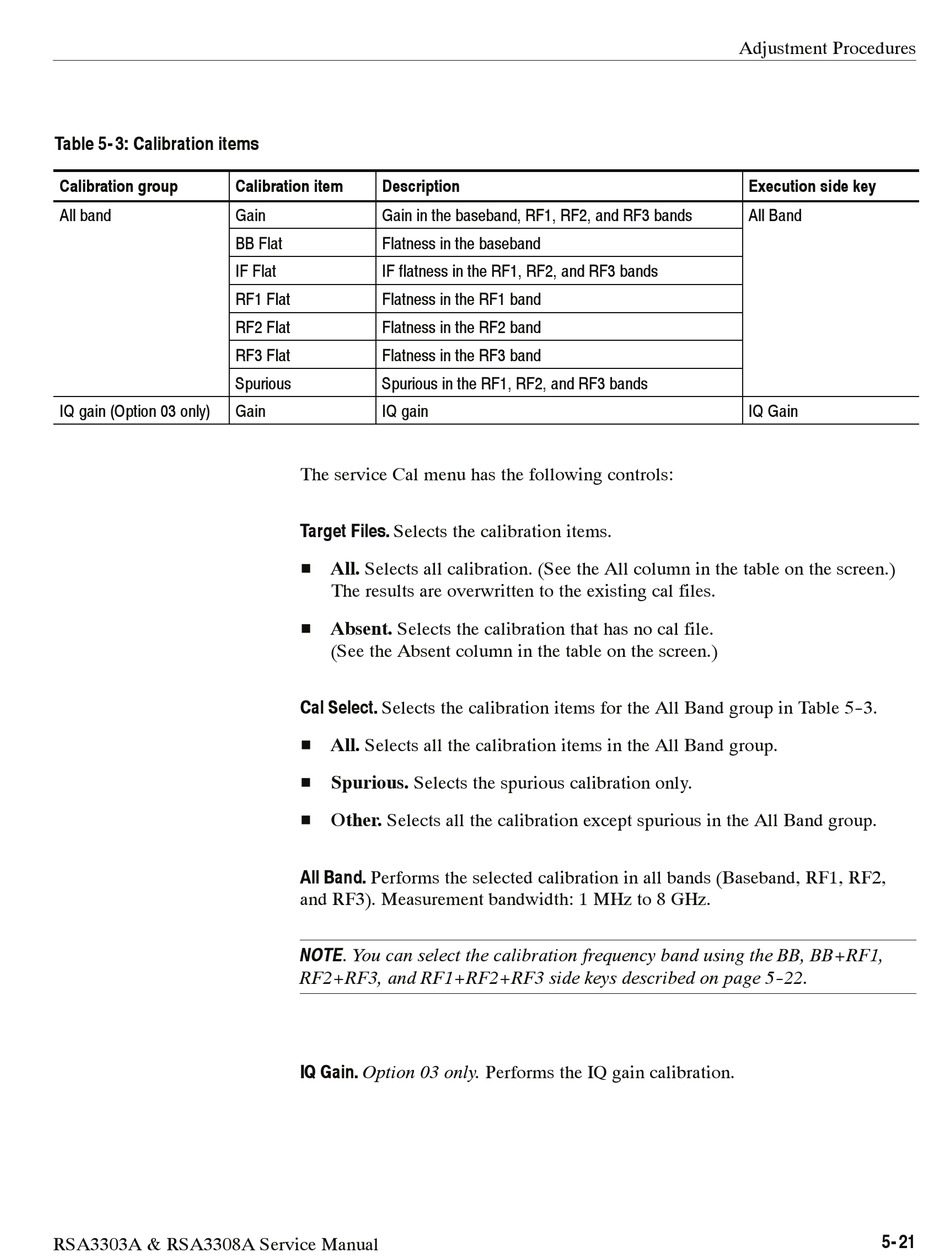 Adjustment Procedures

Table 5-3: Calibration items

| Calibration group | Calibration item | Description | Execution side key |
|---|---|---|---|
| All band | Gain | Gain in the baseband, RF1, RF2, and RF3 bands | All Band |
| | BB Flat | Flatness in the baseband | |
| | IF Flat | IF flatness in the RF1, RF2, and RF3 bands | |
| | RF1 Flat | Flatness in the RF1 band | |
| | RF2 Flat | Flatness in the RF2 band | |
| | RF3 Flat | Flatness in the RF3 band | |
| | Spurious | Spurious in the RF1, RF2, and RF3 bands | |
| IQ gain (Option 03 only) | Gain | IQ gain | IQ Gain |

The service Cal menu has the following controls:

Target Files. Selects the calibration items.

■ All. Selects all calibration. (See the All column in the table on the screen.) The results are overwritten to the existing cal files.

■ Absent. Selects the calibration that has no cal file. (See the Absent column in the table on the screen.)

Cal Select. Selects the calibration items for the All Band group in Table 5-3.

■ All. Selects all the calibration items in the All Band group.

■ Spurious. Selects the spurious calibration only.

■ Other. Selects all the calibration except spurious in the All Band group.

All Band. Performs the selected calibration in all bands (Baseband, RF1, RF2, and RF3). Measurement bandwidth: 1 MHz to 8 GHz.

NOTE. You can select the calibration frequency band using the BB, BB+RF1, RF2+RF3, and RF1+RF2+RF3 side keys described on page 5-22.

IQ Gain. Option 03 only. Performs the IQ gain calibration.

RSA3303A & RSA3308A Service Manual

5-21